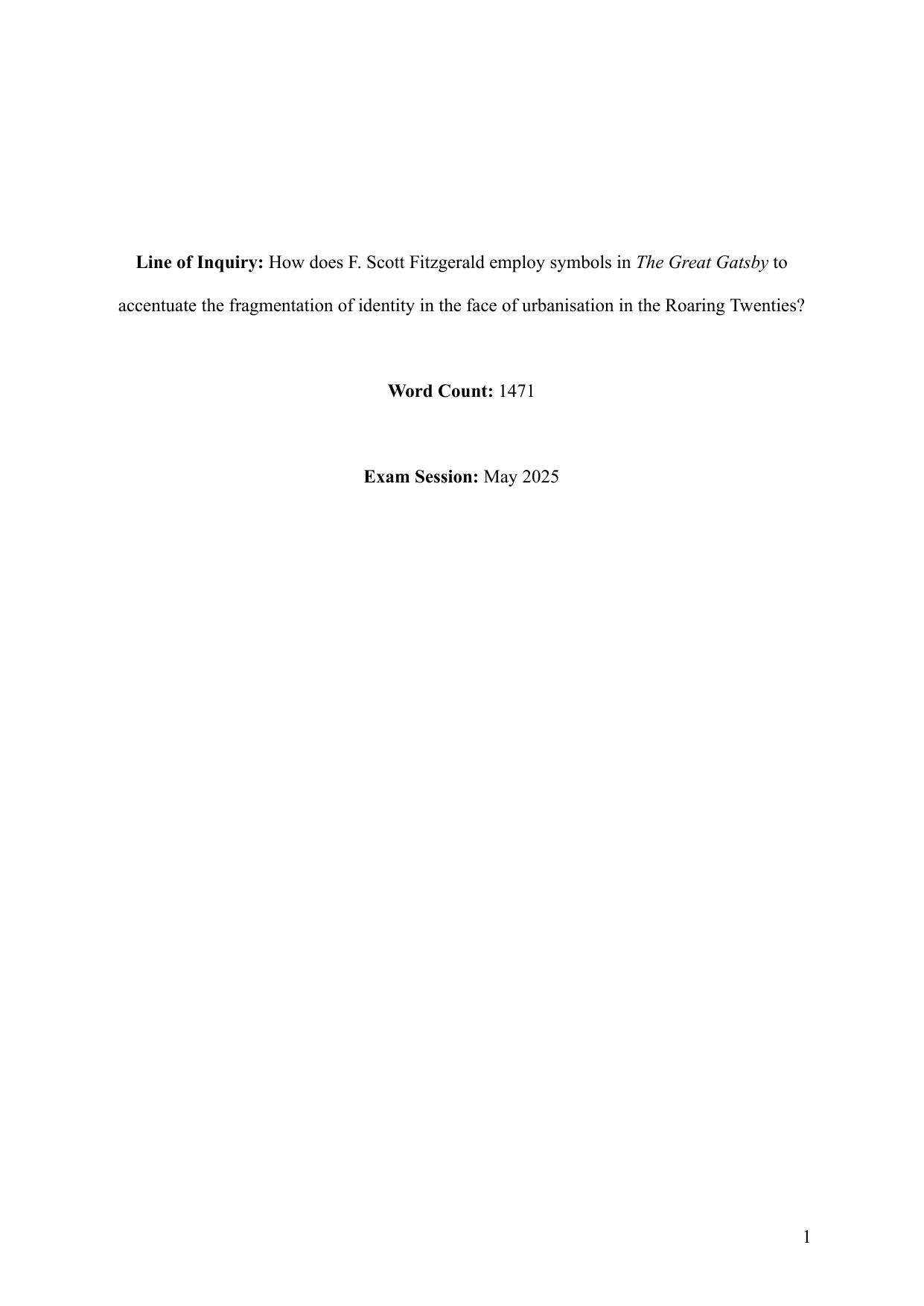 Line of Inquiry: How does F. Scott Fitzgerald employ symbols in The Great Gatsby to accentuate the fragmentation of identity in the face of urbanisation in the Roaring Twenties?

Word Count: 1471

Exam Session: May 2025

1